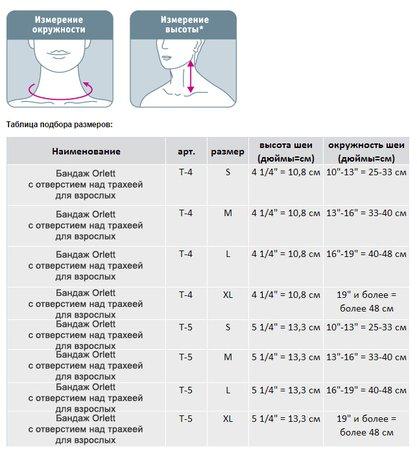 Измерение окружности

Измерение высоты*

Таблица подбора размеров:

| Наименование | арт. | размер | высота шеи (дюймы=см) | окружность шеи (дюймы=см) |
|---|---|---|---|---|
| Бандаж Orlett с отверстием над трахеей для взрослых | T-4 | S | 4 1/4" = 10,8 см | 10"-13" = 25-33 см |
| Бандаж Orlett с отверстием над трахеей для взрослых | T-4 | M | 4 1/4" = 10,8 см | 13"-16" = 33-40 см |
| Бандаж Orlett с отверстием над трахеей для взрослых | T-4 | L | 4 1/4" = 10,8 см | 16"-19" = 40-48 см |
| Бандаж Orlett с отверстием над трахеей для взрослых | T-4 | XL | 4 1/4" = 10,8 см | 19" и более = более 48 см |
| Бандаж Orlett с отверстием над трахеей для взрослых | T-5 | S | 5 1/4" = 13,3 см | 10"-13" = 25-33 см |
| Бандаж Orlett с отверстием над трахеей для взрослых | T-5 | M | 5 1/4" = 13,3 см | 13"-16" = 33-40 см |
| Бандаж Orlett с отверстием над трахеей для взрослых | T-5 | L | 5 1/4" = 13,3 см | 16"-19" = 40-48 см |
| Бандаж Orlett с отверстием над трахеей для взрослых | T-5 | XL | 5 1/4" = 13,3 см | 19" и более = более 48 см |